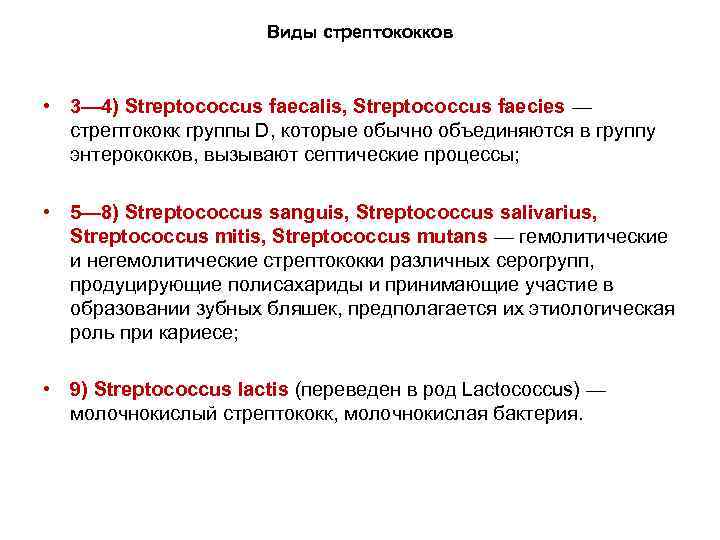 Виды стрептококков

• 3—4) Streptococcus faecalis, Streptococcus faecies — стрептококк группы D, которые обычно объединяются в группу энтерококков, вызывают септические процессы;

• 5—8) Streptococcus sanguis, Streptococcus salivarius, Streptococcus mitis, Streptococcus mutans — гемолитические и негемолитические стрептококки различных серогрупп, продуцирующие полисахариды и принимающие участие в образовании зубных бляшек, предполагается их этиологическая роль при кариесе;

• 9) Streptococcus lactis (переведен в род Lactococcus) — молочнокислый стрептококк, молочнокислая бактерия.